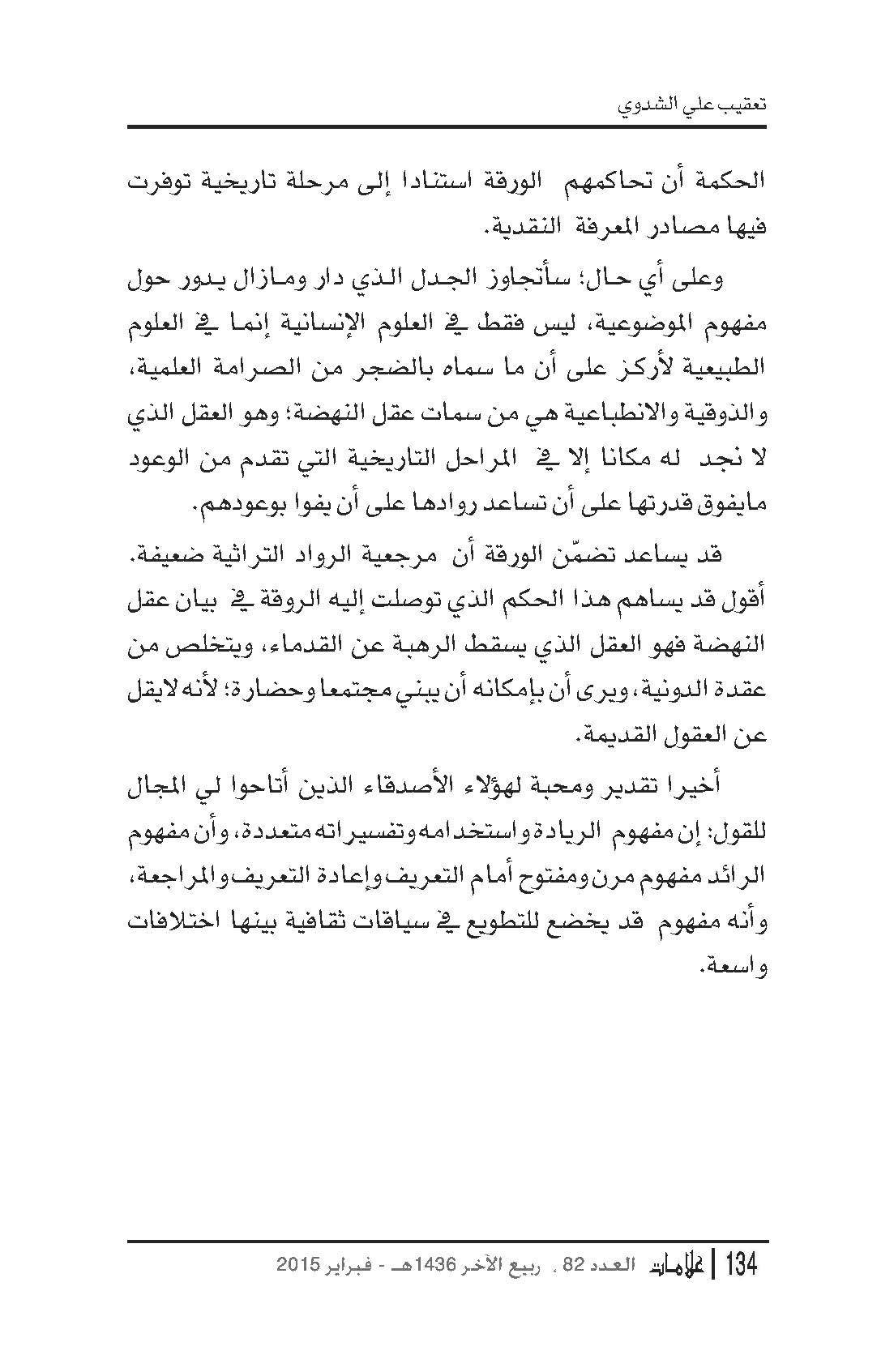 تعقيب علي الشدوي

الحكمة أن تحاكمهم الورقة استنادا إلى مرحلة تاريخية توفرت فيها مصادر المعرفة النقدية.

وعلى أي حال؛ سأتجاوز الجدل الذي دار ومازال يدور حول مفهوم الموضوعية، ليس فقط في العلوم الإنسانية إنما في العلوم الطبيعية لأركز على أن ما سماه بالضجر من الصرامة العلمية، والذوقية والانطباعية هي من سمات عقل النهضة؛ وهو العقل الذي لا نجد له مكانا إلا في المراحل التاريخية التي تقدم من الوعود مايفوق قدرتها على أن تساعد روادها على أن يفوا بوعودهم.

قد يساعد تضمّن الورقة أن مرجعية الرواد التراثية ضعيفة. أقول قد يساهم هذا الحكم الذي توصلت إليه الروقة في بيان عقل النهضة فهو العقل الذي يسقط الرهبة عن القدماء، ويتخلص من عقدة الدونية، ويرى أن بإمكانه أن يبني مجتمعا وحضارة؛ لأنه لايقل عن العقول القديمة.

أخيرا تقدير ومحبة لهؤلاء الأصدقاء الذين أتاحوا لي المجال للقول: إن مفهوم الريادة واستخدامه وتفسيراته متعددة، وأن مفهوم الرائد مفهوم مرن ومفتوح أمام التعريف وإعادة التعريف والمراجعة، وأنه مفهوم قد يخضع للتطويع في سياقات ثقافية بينها اختلافات واسعة.

134 | علامات العدد 82 . ربيع الآخر 1436هـ - فبراير 2015